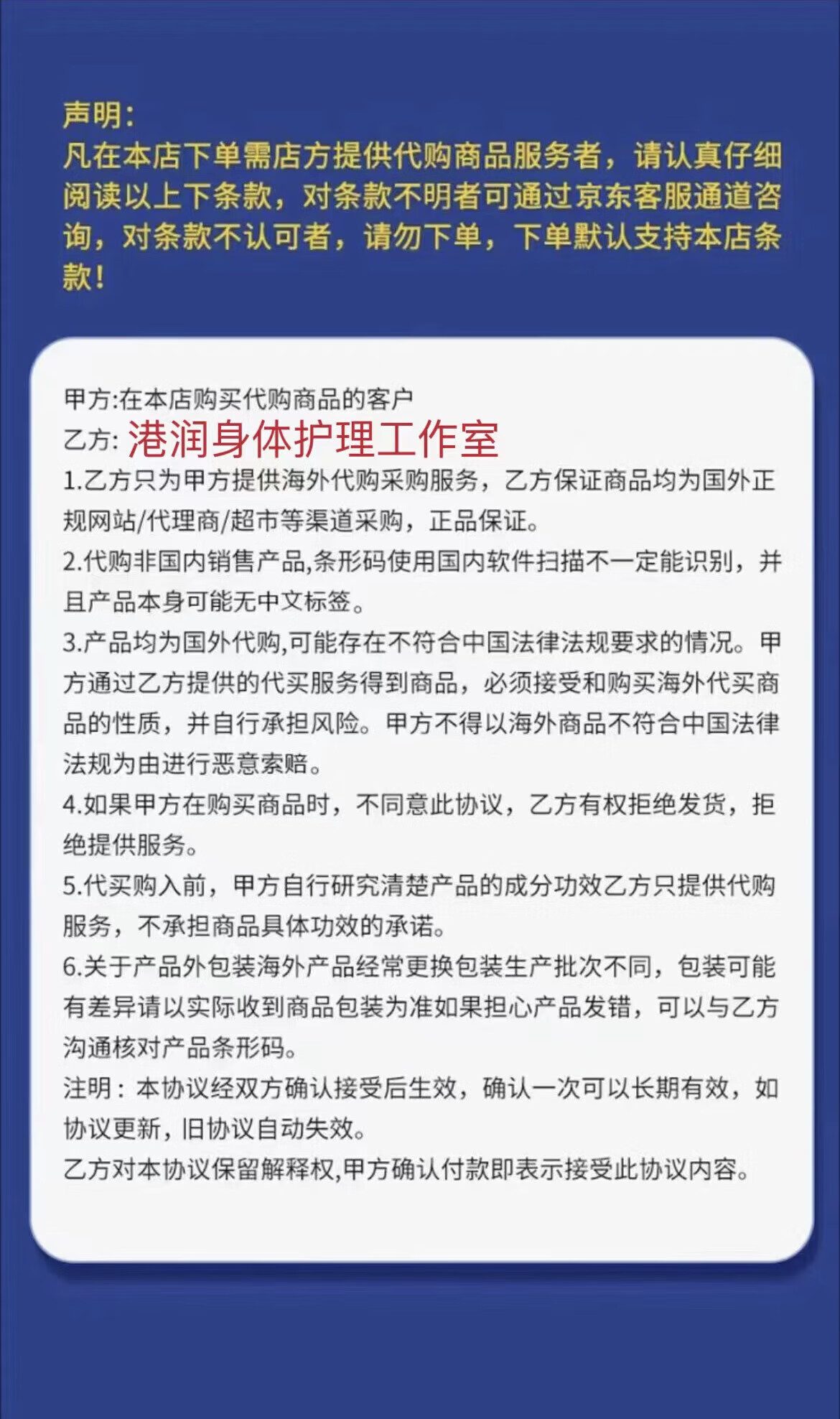 声明:
凡在本店下单需店方提供代购商品服务者，请认真仔细阅读以上下条款，对条款不明者可通过京东客服通道咨询，对条款不认可者，请勿下单，下单默认支持本店条款！

甲方:在本店购买代购商品的客户
乙方: 港润身体护理工作室
1.乙方只为甲方提供海外代购采购服务，乙方保证商品均为国外正规网站/代理商/超市等渠道采购，正品保证。
2.代购非国内销售产品,条形码使用国内软件扫描不一定能识别，并且产品本身可能无中文标签。
3.产品均为国外代购,可能存在不符合中国法律法规要求的情况。甲方通过乙方提供的代买服务得到商品，必须接受和购买海外代买商品的性质，并自行承担风险。甲方不得以海外商品不符合中国法律法规为由进行恶意索赔。
4.如果甲方在购买商品时，不同意此协议，乙方有权拒绝发货，拒绝提供服务。
5.代买购入前，甲方自行研究清楚产品的成分功效乙方只提供代购服务，不承担商品具体功效的承诺。
6.关于产品外包装海外产品经常更换包装生产批次不同，包装可能有差异请以实际收到商品包装为准如果担心产品发错，可以与乙方沟通核对产品条形码。
注明：本协议经双方确认接受后生效，确认一次可以长期有效，如协议更新，旧协议自动失效。
乙方对本协议保留解释权,甲方确认付款即表示接受此协议内容。